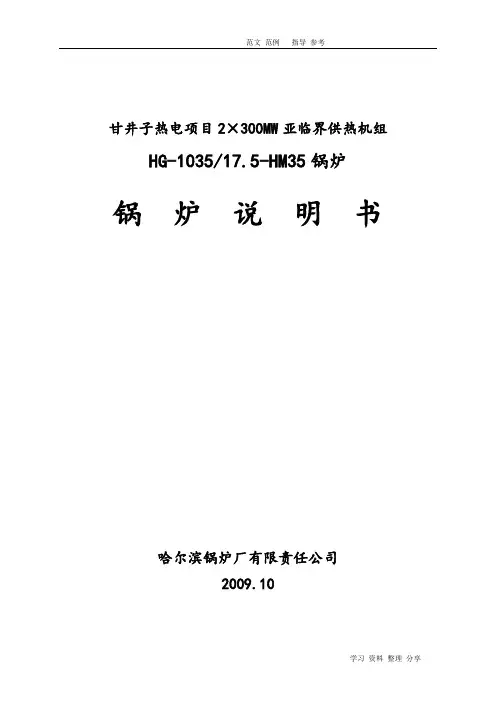 范文 范例 指导 参考

甘井子热电项目2×300MW亚临界供热机组

HG-1035/17.5-HM35锅炉

锅 炉 说 明 书

哈尔滨锅炉厂有限责任公司

2009.10

学习 资料 整理 分享